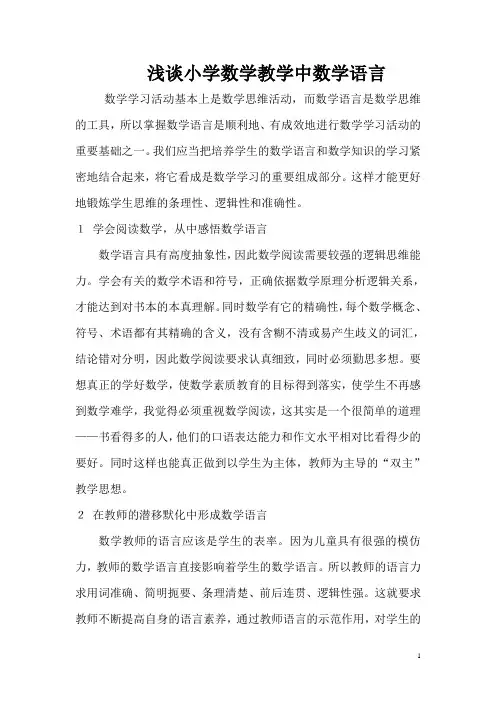 浅谈小学数学教学中数学语言

数学学习活动基本上是数学思维活动，而数学语言是数学思维的工具，所以掌握数学语言是顺利地、有成效地进行数学学习活动的重要基础之一。我们应当把培养学生的数学语言和数学知识的学习紧密地结合起来，将它看成是数学学习的重要组成部分。这样才能更好地锻炼学生思维的条理性、逻辑性和准确性。

1 学会阅读数学，从中感悟数学语言

数学语言具有高度抽象性，因此数学阅读需要较强的逻辑思维能力。学会有关的数学术语和符号，正确依据数学原理分析逻辑关系，才能达到对书本的本真理解。同时数学有它的精确性，每个数学概念、符号、术语都有其精确的含义，没有含糊不清或易产生歧义的词汇，结论错对分明，因此数学阅读要求认真细致，同时必须勤思多想。要想真正的学好数学，使数学素质教育的目标得到落实，使学生不再感到数学难学，我觉得必须重视数学阅读，这其实是一个很简单的道理——书看得多的人，他们的口语表达能力和作文水平相对比看得少的要好。同时这样也能真正做到以学生为主体，教师为主导的“双主”教学思想。

2 在教师的潜移默化中形成数学语言

数学教师的语言应该是学生的表率。因为儿童具有很强的模仿力，教师的数学语言直接影响着学生的数学语言。所以教师的语言力求用词准确、简明扼要、条理清楚、前后连贯、逻辑性强。这就要求教师不断提高自身的语言素养，通过教师语言的示范作用，对学生的

1